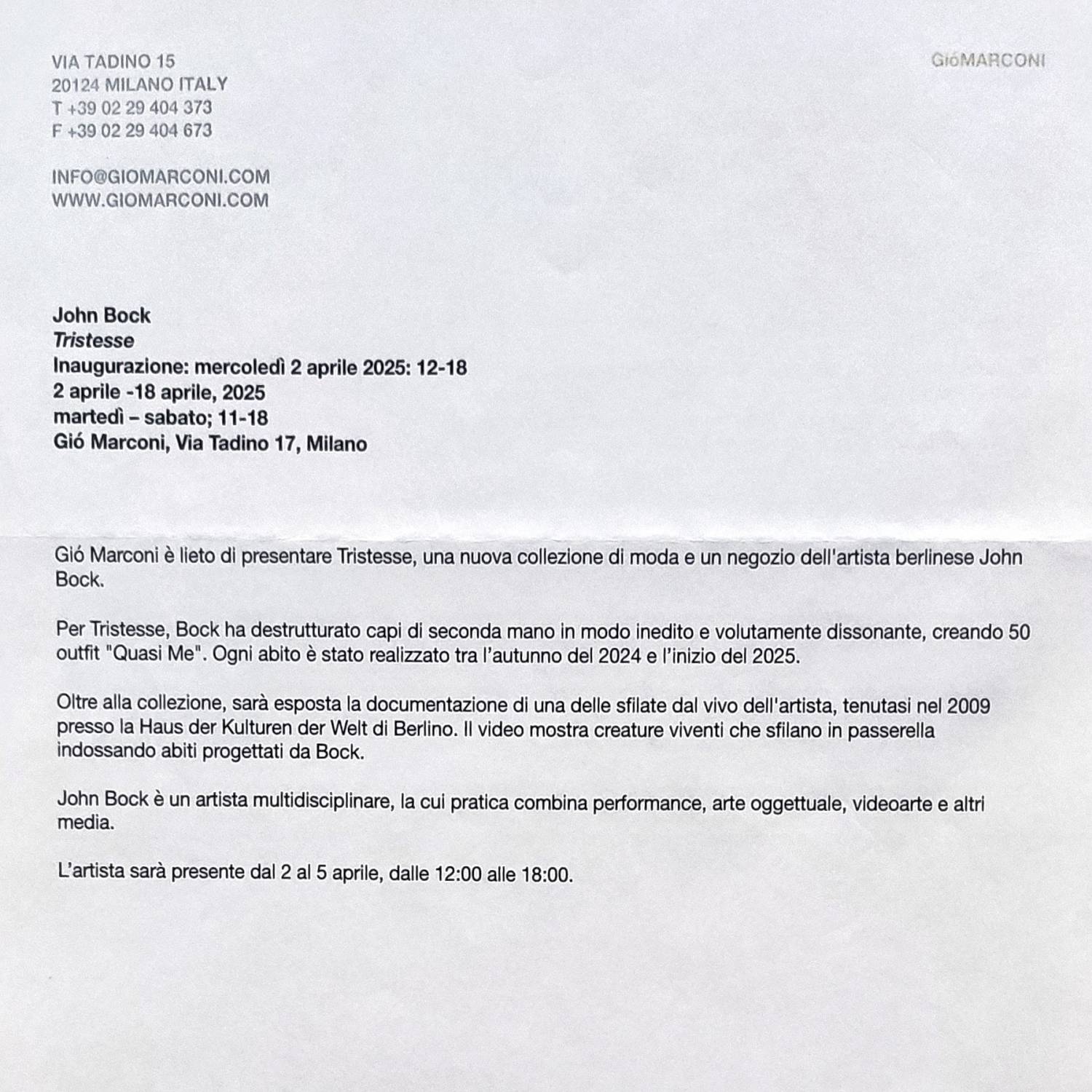 VIA TADINO 15
20124 MILANO ITALY
T +39 02 29 404 373
F +39 02 29 404 673

INFO@GIOMARCONI.COM
WWW.GIOMARCONI.COM

GióMARCONI

John Bock
Tristesse
Inaugurazione: mercoledì 2 aprile 2025: 12-18
2 aprile -18 aprile, 2025
martedì – sabato; 11-18
Gió Marconi, Via Tadino 17, Milano

Gió Marconi è lieto di presentare Tristesse, una nuova collezione di moda e un negozio dell'artista berlinese John Bock.

Per Tristesse, Bock ha destrutturato capi di seconda mano in modo inedito e volutamente dissonante, creando 50 outfit "Quasi Me". Ogni abito è stato realizzato tra l'autunno del 2024 e l'inizio del 2025.

Oltre alla collezione, sarà esposta la documentazione di una delle sfilate dal vivo dell'artista, tenutasi nel 2009 presso la Haus der Kulturen der Welt di Berlino. Il video mostra creature viventi che sfilano in passerella indossando abiti progettati da Bock.

John Bock è un artista multidisciplinare, la cui pratica combina performance, arte oggettuale, videoarte e altri media.

L'artista sarà presente dal 2 al 5 aprile, dalle 12:00 alle 18:00.